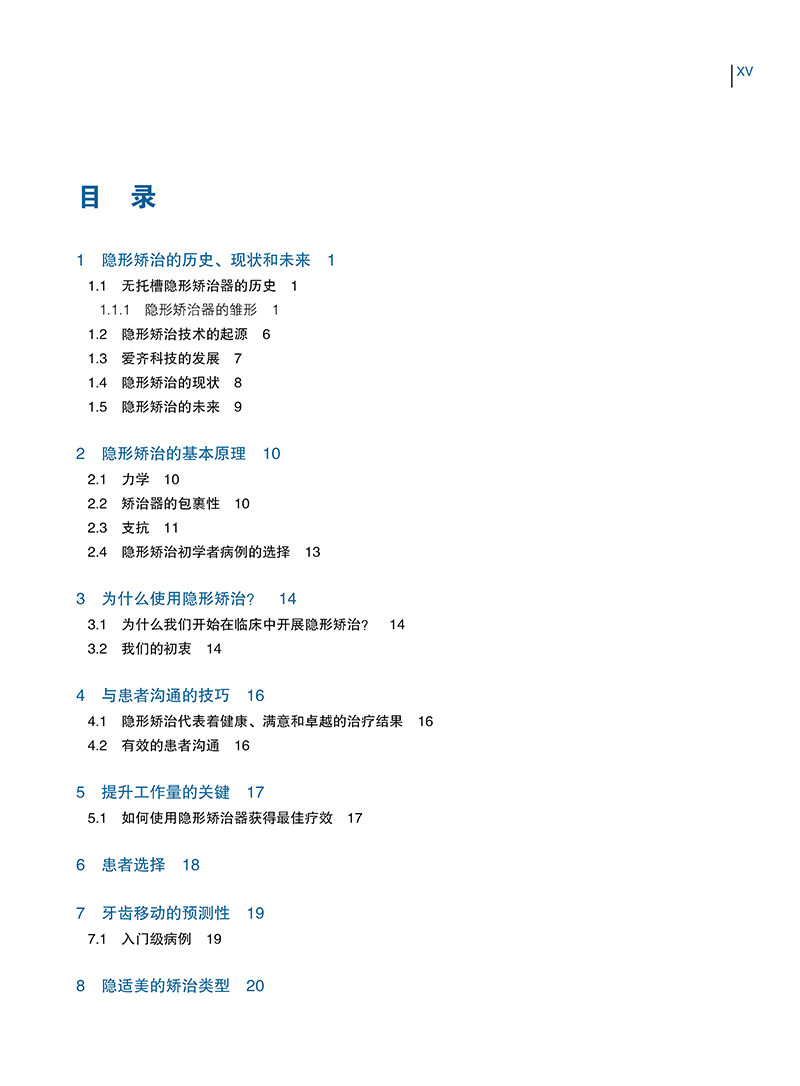 XV

目 录

1 隐形矫治的历史、现状和未来 1
1.1 无托槽隐形矫治器的历史 1
1.1.1 隐形矫治器的雏形 1
1.2 隐形矫治技术的起源 6
1.3 爱齐科技的发展 7
1.4 隐形矫治的现状 8
1.5 隐形矫治的未来 9

2 隐形矫治的基本原理 10
2.1 力学 10
2.2 矫治器的包裹性 10
2.3 支抗 11
2.4 隐形矫治初学者病例的选择 13

3 为什么使用隐形矫治? 14
3.1 为什么我们开始在临床中开展隐形矫治? 14
3.2 我们的初衷 14

4 与患者沟通的技巧 16
4.1 隐形矫治代表着健康、满意和卓越的治疗结果 16
4.2 有效的患者沟通 16

5 提升工作量的关键 17
5.1 如何使用隐形矫治器获得最佳疗效 17

6 患者选择 18

7 牙齿移动的预测性 19
7.1 入门级病例 19

8 隐适美的矫治类型 20